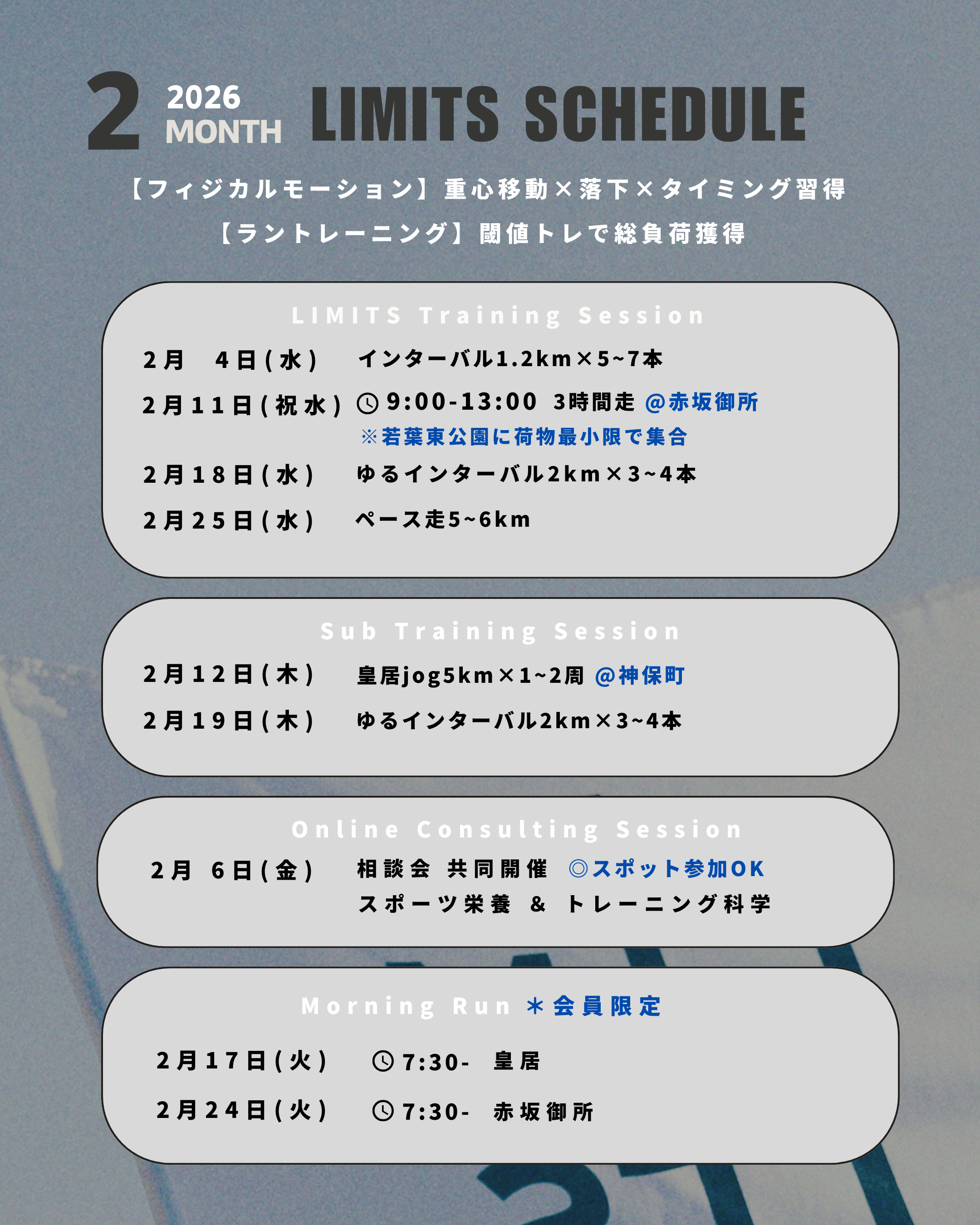 2 2026 MONTH LIMITS SCHEDULE

【フィジカルモーション】重心移動×落下×タイミング習得
【ラントレーニング】閾値トレで総負荷獲得

LIMITS Training Session

2月 4日(水) インターバル1.2km×5~7本
2月11日(祝水) 9:00-13:00 3時間走 @赤坂御所
※若葉東公園に荷物最小限で集合
2月18日(水) ゆるインターバル2km×3~4本
2月25日(水) ペース走5~6km

Sub Training Session

2月12日(木) 皇居jog5km×1~2周 @神保町
2月19日(木) ゆるインターバル2km×3~4本

Online Consulting Session

2月 6日(金) 相談会 共同開催 ◎スポット参加OK
スポーツ栄養 & トレーニング科学

Morning Run ＊会員限定

2月17日(火) 7:30- 皇居
2月24日(火) 7:30- 赤坂御所